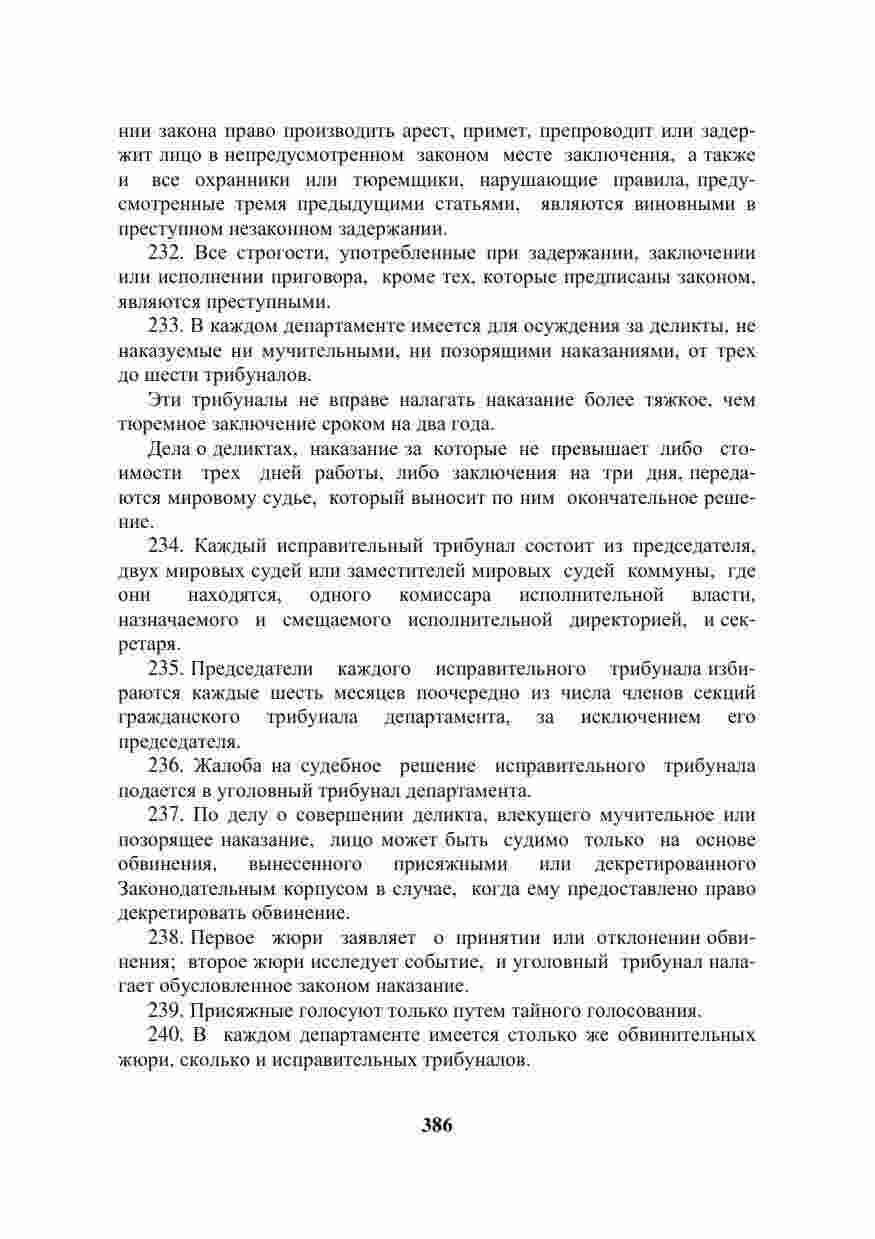 нии закона право производить арест, примет, препроводит или задержит лицо в непредусмотренном законом месте заключения, а также и все охранники или тюремщики, нарушающие правила, предусмотренные тремя предыдущими статьями, являются виновными в преступном незаконном задержании.

232. Все строгости, употребленные при задержании, заключении или исполнении приговора, кроме тех, которые предписаны законом, являются преступными.

233. В каждом департаменте имеется для осуждения за деликты, не наказуемые ни мучительными, ни позорящими наказаниями, от трех до шести трибуналов.

Эти трибуналы не вправе налагать наказание более тяжкое, чем тюремное заключение сроком на два года.

Дела о деликтах, наказание за которые не превышает либо стоимости трех дней работы, либо заключения на три дня, передаются мировому судье, который выносит по ним окончательное решение.

234. Каждый исправительный трибунал состоит из председателя, двух мировых судей или заместителей мировых судей коммуны, где они находятся, одного комиссара исполнительной власти, назначаемого и смещаемого исполнительной директорией, и секретаря.

235. Председатели каждого исправительного трибунала избираются каждые шесть месяцев поочередно из числа членов секций гражданского трибунала департамента, за исключением его председателя.

236. Жалоба на судебное решение исправительного трибунала подается в уголовный трибунал департамента.

237. По делу о совершении деликта, влекущего мучительное или позорящее наказание, лицо может быть судимо только на основе обвинения, вынесенного присяжными или декретированного Законодательным корпусом в случае, когда ему предоставлено право декретировать обвинение.

238. Первое жюри заявляет о принятии или отклонении обвинения; второе жюри исследует событие, и уголовный трибунал налагает обусловленное законом наказание.

239. Присяжные голосуют только путем тайного голосования.

240. В каждом департаменте имеется столько же обвинительных жюри, сколько и исправительных трибуналов.

386